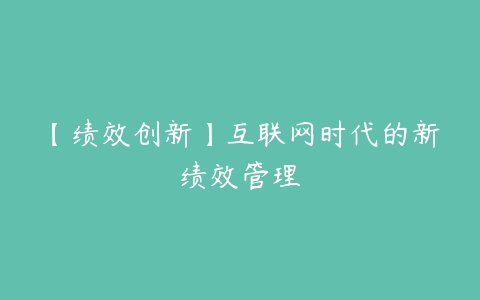 【绩效创新】互联网时代的新绩效管理